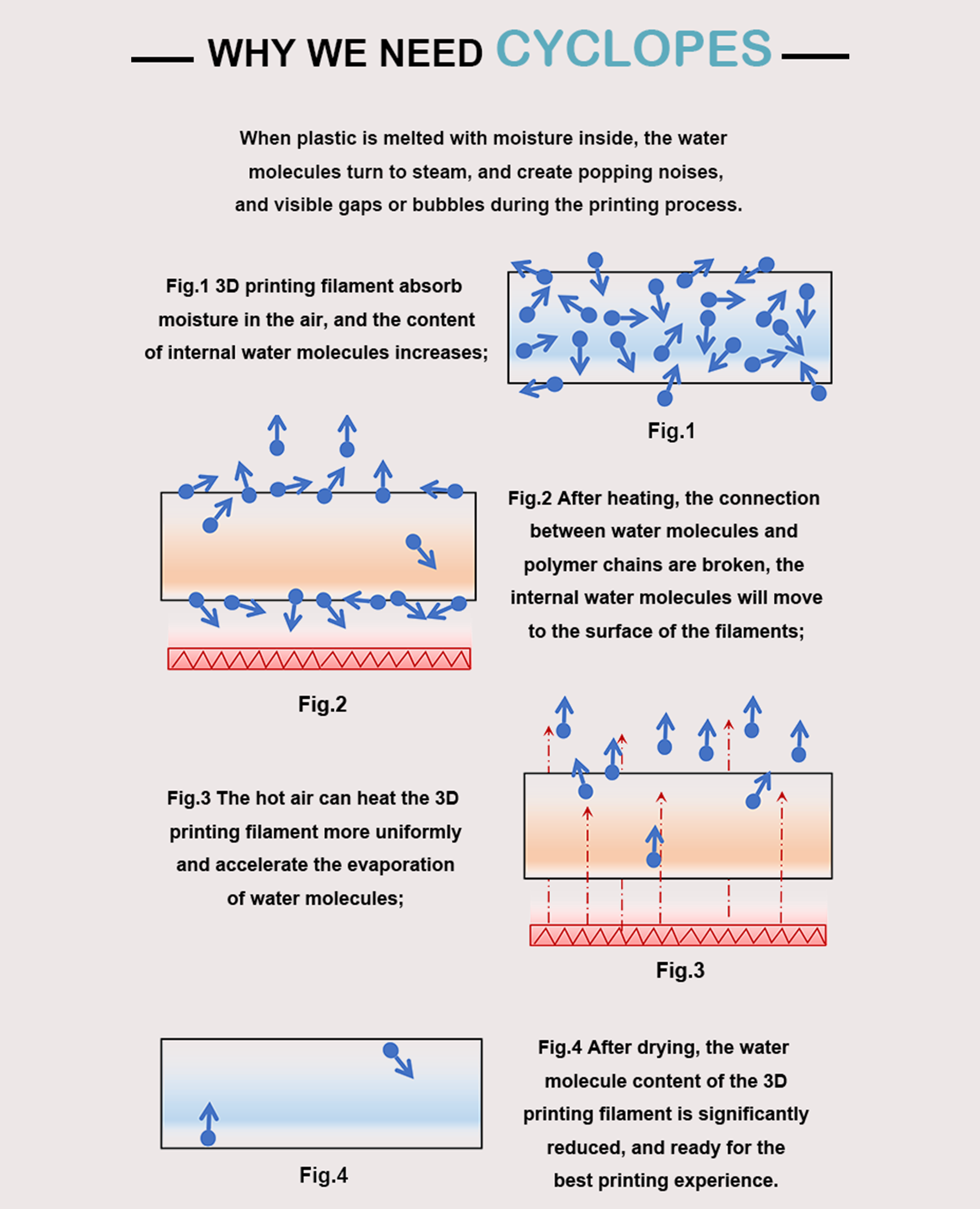 WHY WE NEED CYCLOPES

When plastic is melted with moisture inside, the water molecules turn to steam, and create popping noises, and visible gaps or bubbles during the printing process.

Fig.1 3D printing filament absorb moisture in the air, and the content of internal water molecules increases;

Fig.1

Fig.2 After heating, the connection between water molecules and polymer chains are broken, the internal water molecules will move to the surface of the filaments;

Fig.2

Fig.3 The hot air can heat the 3D printing filament more uniformly and accelerate the evaporation of water molecules;

Fig.3

Fig.4

Fig.4 After drying, the water molecule content of the 3D printing filament is significantly reduced, and ready for the best printing experience.